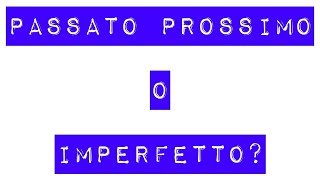 PASSATO PROSSIMO

O

IMPERFETTO?